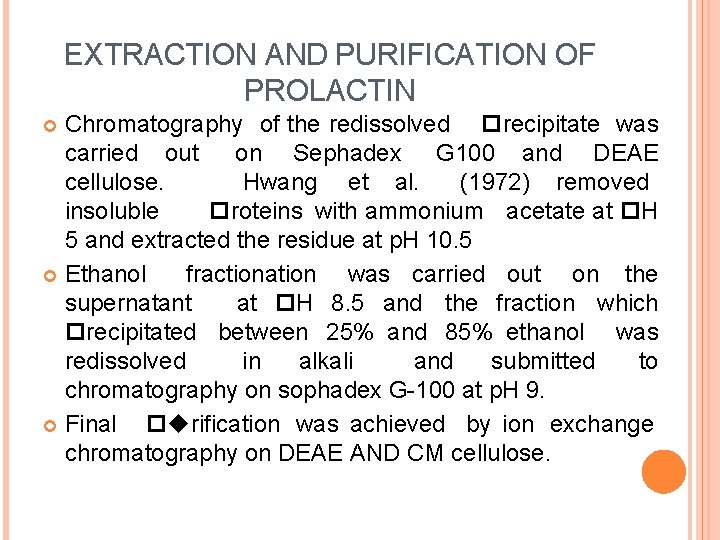 EXTRACTION AND PURIFICATION OF PROLACTIN

Chromatography of the redissolved □recipitate was carried out on Sephadex G100 and DEAE cellulose. Hwang et al. (1972) removed insoluble □roteins with ammonium acetate at □H 5 and extracted the residue at pH 10.5

Ethanol fractionation was carried out on the supernatant at □H 8.5 and the fraction which □recipitated between 25% and 85% ethanol was redissolved in alkali and submitted to chromatography on sophadex G-100 at pH 9.

Final □◆rification was achieved by ion exchange chromatography on DEAE AND CM cellulose.